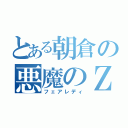 とある朝倉の悪魔のＺ
フェアレディ